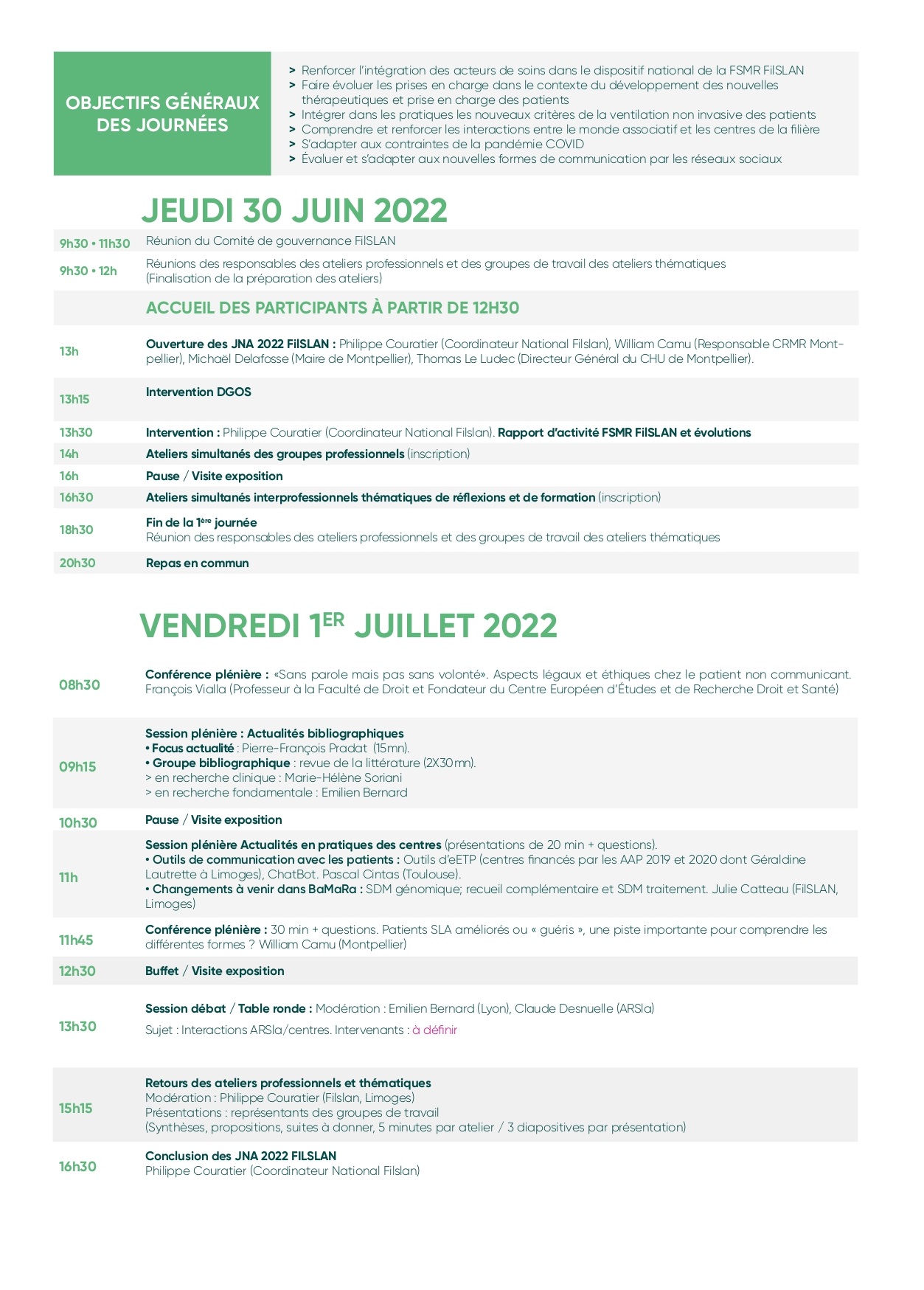 OBJECTIFS GÉNÉRAUX DES JOURNÉES

> Renforcer l'intégration des acteurs de soins dans le dispositif national de la FSMR FilSLAN
> Faire évoluer les prises en charge dans le contexte du développement des nouvelles thérapeutiques et prise en charge des patients
> Intégrer dans les pratiques les nouveaux critères de la ventilation non invasive des patients
> Comprendre et renforcer les interactions entre le monde associatif et les centres de la filière
> S'adapter aux contraintes de la pandémie COVID
> Évaluer et s'adapter aux nouvelles formes de communication par les réseaux sociaux

JEUDI 30 JUIN 2022

| | |
|---|---|
| 9h30 • 11h30 | Réunion du Comité de gouvernance FilSLAN |
| 9h30 • 12h | Réunions des responsables des ateliers professionnels et des groupes de travail des ateliers thématiques (Finalisation de la préparation des ateliers) |
| | ACCUEIL DES PARTICIPANTS À PARTIR DE 12H30 |
| 13h | Ouverture des JNA 2022 FilSLAN : Philippe Couratier (Coordinateur National Filslan), William Camu (Responsable CRMR Montpellier), Michaël Delafosse (Maire de Montpellier), Thomas Le Ludec (Directeur Général du CHU de Montpellier). |
| 13h15 | Intervention DGOS |
| 13h30 | Intervention : Philippe Couratier (Coordinateur National Filslan). Rapport d'activité FSMR FilSLAN et évolutions |
| 14h | Ateliers simultanés des groupes professionnels (inscription) |
| 16h | Pause / Visite exposition |
| 16h30 | Ateliers simultanés interprofessionnels thématiques de réflexions et de formation (inscription) |
| 18h30 | Fin de la 1ère journée Réunion des responsables des ateliers professionnels et des groupes de travail des ateliers thématiques |
| 20h30 | Repas en commun |

VENDREDI 1ER JUILLET 2022

| | |
|---|---|
| 08h30 | Conférence plénière : «Sans parole mais pas sans volonté». Aspects légaux et éthiques chez le patient non communicant. François Vialla (Professeur à la Faculté de Droit et Fondateur du Centre Européen d'Études et de Recherche Droit et Santé) |
| 09h15 | Session plénière : Actualités bibliographiques • Focus actualité : Pierre-François Pradat (15mn). • Groupe bibliographique : revue de la littérature (2X30mn). > en recherche clinique : Marie-Hélène Soriani > en recherche fondamentale : Emilien Bernard |
| 10h30 | Pause / Visite exposition |
| 11h | Session plénière Actualités en pratiques des centres (présentations de 20 min + questions). • Outils de communication avec les patients : Outils d'eETP (centres financés par les AAP 2019 et 2020 dont Géraldine Lautrette à Limoges), ChatBot. Pascal Cintas (Toulouse). • Changements à venir dans BaMaRa : SDM génomique; recueil complémentaire et SDM traitement. Julie Catteau (FilSLAN, Limoges) |
| 11h45 | Conférence plénière : 30 min + questions. Patients SLA améliorés ou « guéris », une piste importante pour comprendre les différentes formes ? William Camu (Montpellier) |
| 12h30 | Buffet / Visite exposition |
| 13h30 | Session débat / Table ronde : Modération : Emilien Bernard (Lyon), Claude Desnuelle (ARSla) Sujet : Interactions ARSla/centres. Intervenants : à définir |
| 15h15 | Retours des ateliers professionnels et thématiques Modération : Philippe Couratier (Filslan, Limoges) Présentations : représentants des groupes de travail (Synthèses, propositions, suites à donner, 5 minutes par atelier / 3 diapositives par présentation) |
| 16h30 | Conclusion des JNA 2022 FILSLAN Philippe Couratier (Coordinateur National Filslan) |